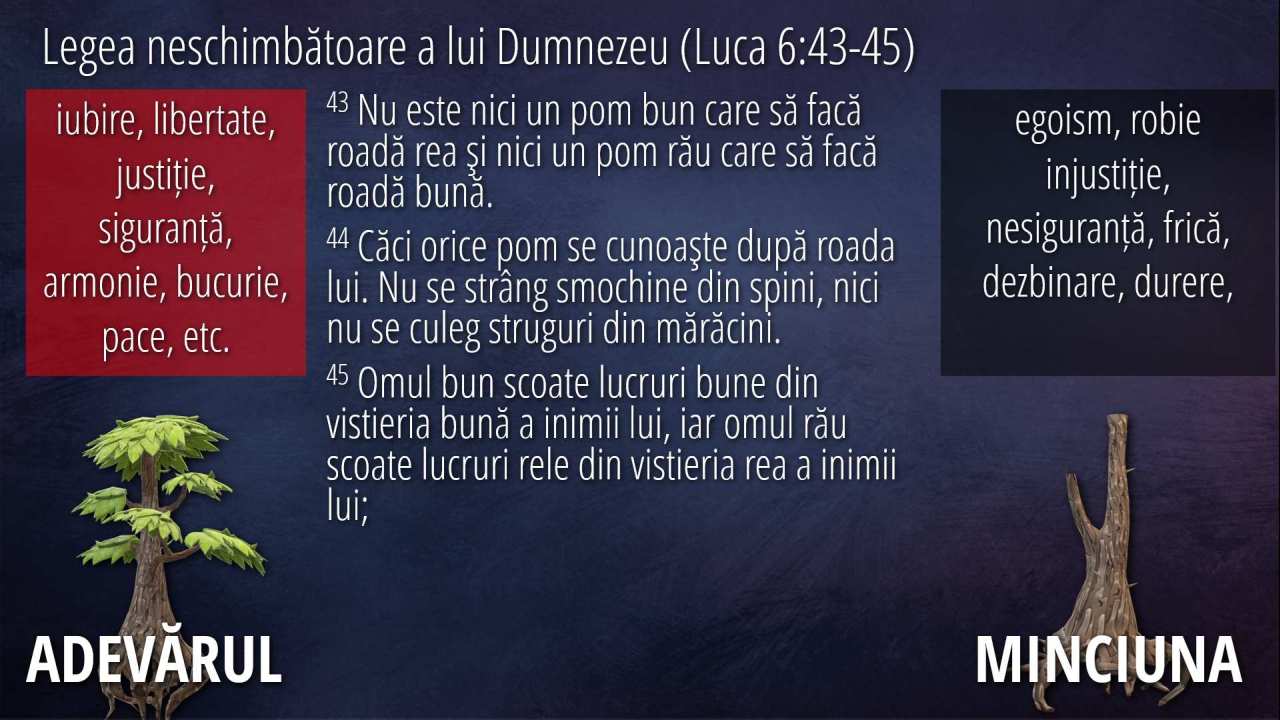 Legea neschimbătoare a lui Dumnezeu (Luca 6:43-45)

iubire, libertate, justiție, siguranță, armonie, bucurie, pace, etc.

$^{43}$ Nu este nici un pom bun care să facă roadă rea şi nici un pom rău care să facă roadă bună.

$^{44}$ Căci orice pom se cunoaşte după roada lui. Nu se strâng smochine din spini, nici nu se culeg struguri din mărăcini.

$^{45}$ Omul bun scoate lucruri bune din vistieria bună a inimii lui, iar omul rău scoate lucruri rele din vistieria rea a inimii lui;

egoism, robie injustiție, nesiguranță, frică, dezbinare, durere,

ADEVĂRUL

MINCIUNA